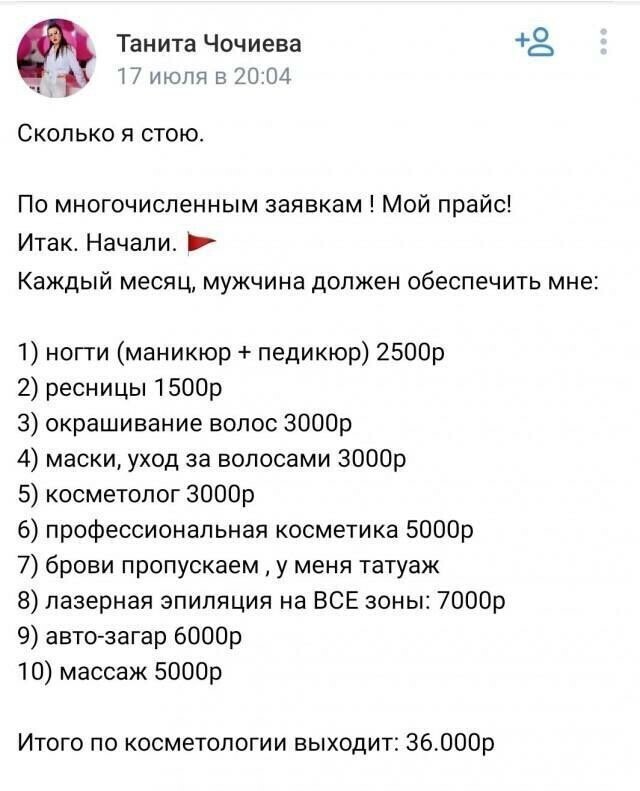 Танита Чочиева
17 июля в 20:04

Сколько я стою.

По многочисленным заявкам ! Мой прайс!
Итак. Начали.
Каждый месяц, мужчина должен обеспечить мне:

1) ногти (маникюр + педикюр) 2500р
2) ресницы 1500р
3) окрашивание волос 3000р
4) маски, уход за волосами 3000р
5) косметолог 3000р
6) профессиональная косметика 5000р
7) брови пропускаем , у меня татуаж
8) лазерная эпиляция на ВСЕ зоны: 7000р
9) авто-загар 6000р
10) массаж 5000р

Итого по косметологии выходит: 36.000р